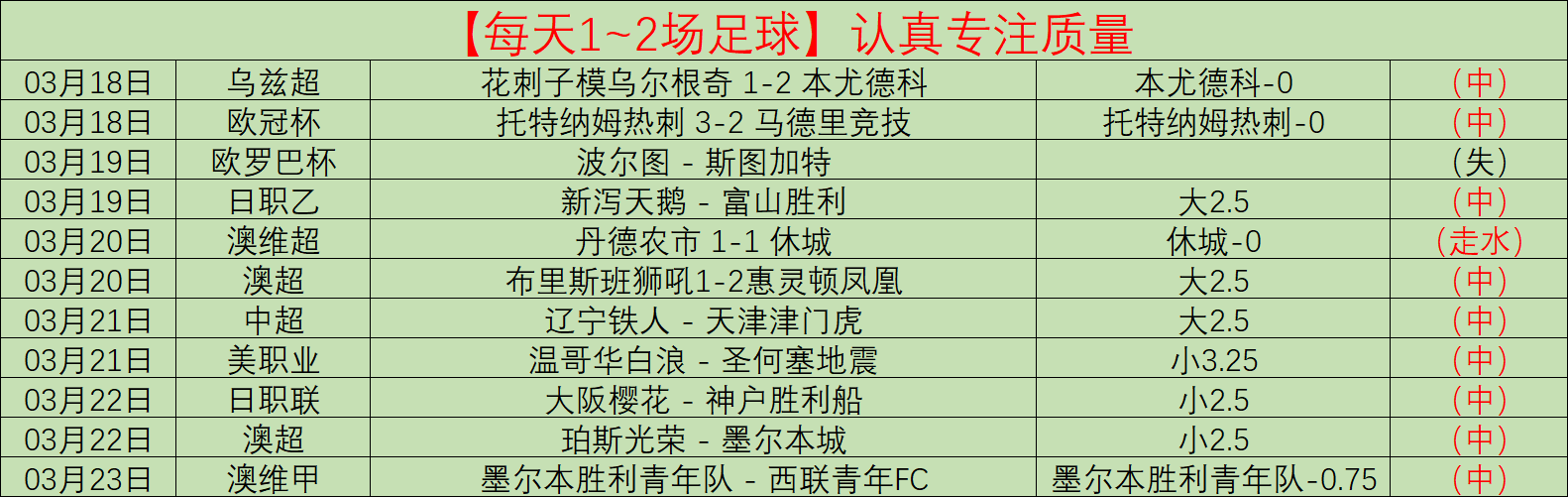 【每天1~2场足球】认真专注质量

| 03月18日 | 乌兹超 | 花刺子模乌尔根奇 1-2 本尤德科 | 本尤德科-0 | （中） |
|---|---|---|---|---|
| 03月18日 | 欧冠杯 | 托特纳姆热刺 3-2 马德里竞技 | 托特纳姆热刺-0 | （中） |
| 03月19日 | 欧罗巴杯 | 波尔图 - 斯图加特 | | （失） |
| 03月19日 | 日职乙 | 新泻天鹅 - 富山胜利 | 大2.5 | （中） |
| 03月20日 | 澳维超 | 丹德农市 1-1 休城 | 休城-0 | （走水） |
| 03月20日 | 澳超 | 布里斯班狮吼1-2惠灵顿凤凰 | 大2.5 | （中） |
| 03月21日 | 中超 | 辽宁铁人 - 天津津门虎 | 大2.5 | （中） |
| 03月21日 | 美职业 | 温哥华白浪 - 圣何塞地震 | 小3.25 | （中） |
| 03月22日 | 日职联 | 大阪樱花 - 神户胜利船 | 小2.5 | （中） |
| 03月22日 | 澳超 | 珀斯光荣 - 墨尔本城 | 小2.5 | （中） |
| 03月23日 | 澳维甲 | 墨尔本胜利青年队 - 西联青年FC | 墨尔本胜利青年队-0.75 | （中） |